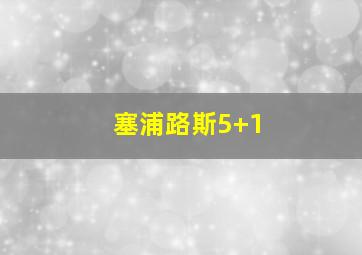 塞浦路斯5+1